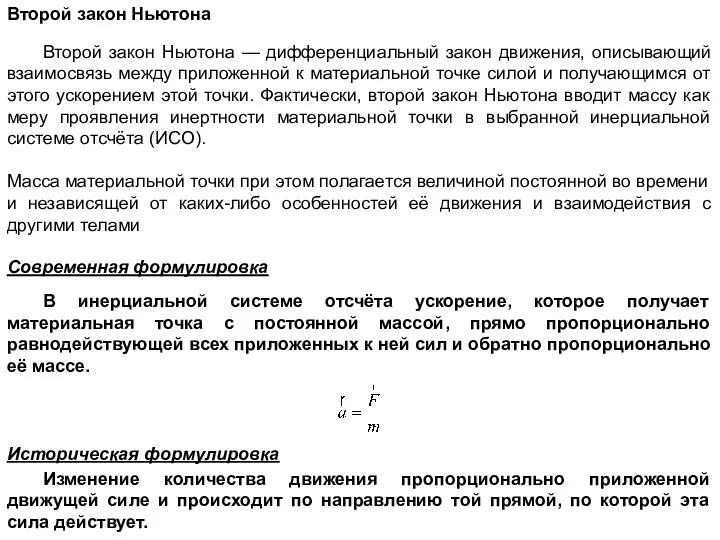 Второй закон Ньютона

Второй закон Ньютона — дифференциальный закон движения, описывающий взаимосвязь между приложенной к материальной точке силой и получающимся от этого ускорением этой точки. Фактически, второй закон Ньютона вводит массу как меру проявления инертности материальной точки в выбранной инерциальной системе отсчёта (ИСО).

Масса материальной точки при этом полагается величиной постоянной во времени и независящей от каких-либо особенностей её движения и взаимодействия с другими телами

Современная формулировка

В инерциальной системе отсчёта ускорение, которое получает материальная точка с постоянной массой, прямо пропорционально равнодействующей всех приложенных к ней сил и обратно пропорционально её массе.

$\vec{a} = \frac{\vec{F}}{m}$

Историческая формулировка

Изменение количества движения пропорционально приложенной движущей силе и происходит по направлению той прямой, по которой эта сила действует.